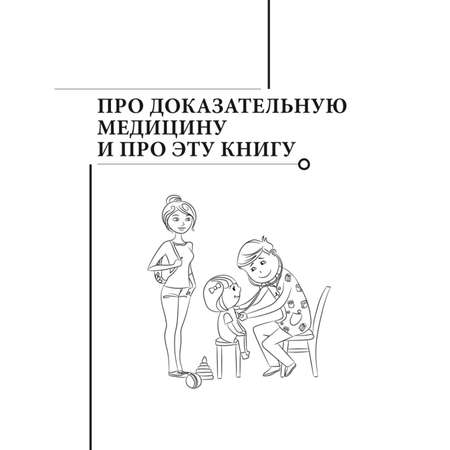 ПРО ДОКАЗАТЕЛЬНУЮ МЕДИЦИНУ И ПРО ЭТУ КНИГУ